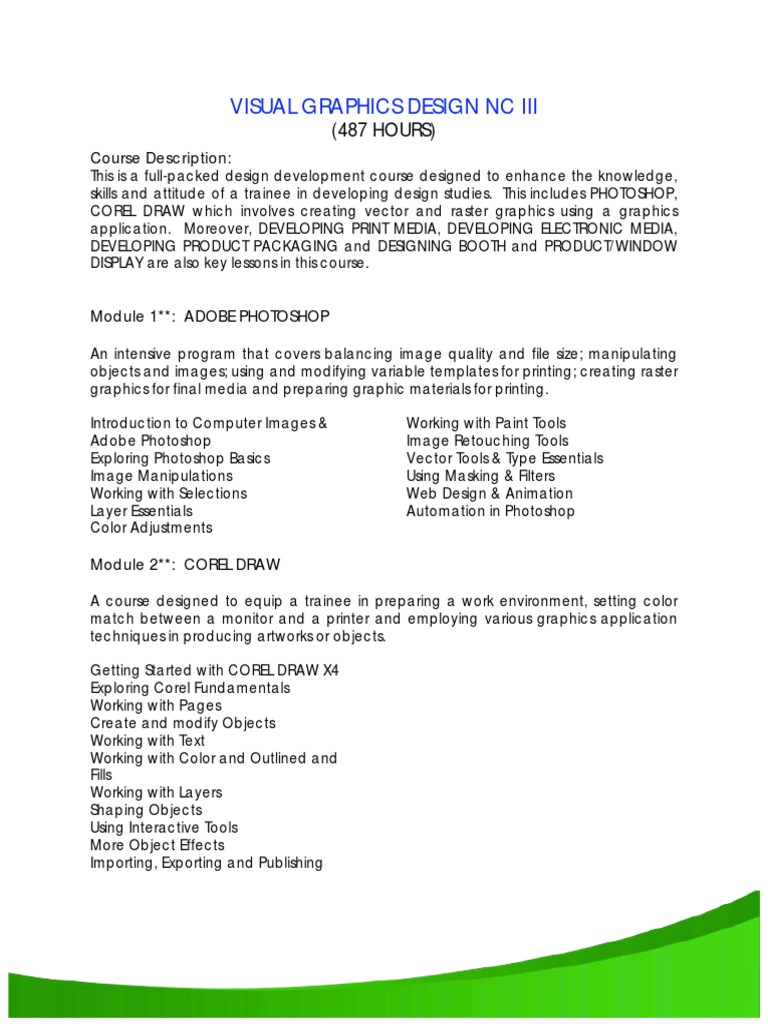 VISUAL GRAPHICS DESIGN NC III
(487 HOURS)

Course Description:
This is a full-packed design development course designed to enhance the knowledge, skills and attitude of a trainee in developing design studies. This includes PHOTOSHOP, COREL DRAW which involves creating vector and raster graphics using a graphics application. Moreover, DEVELOPING PRINT MEDIA, DEVELOPING ELECTRONIC MEDIA, DEVELOPING PRODUCT PACKAGING and DESIGNING BOOTH and PRODUCT/WINDOW DISPLAY are also key lessons in this course.

Module 1**: ADOBE PHOTOSHOP

An intensive program that covers balancing image quality and file size; manipulating objects and images; using and modifying variable templates for printing; creating raster graphics for final media and preparing graphic materials for printing.

Introduction to Computer Images & Adobe Photoshop
Exploring Photoshop Basics
Image Manipulations
Working with Selections
Layer Essentials
Color Adjustments

Working with Paint Tools
Image Retouching Tools
Vector Tools & Type Essentials
Using Masking & Filters
Web Design & Animation
Automation in Photoshop

Module 2**: COREL DRAW

A course designed to equip a trainee in preparing a work environment, setting color match between a monitor and a printer and employing various graphics application techniques in producing artworks or objects.

Getting Started with COREL DRAW X4
Exploring Corel Fundamentals
Working with Pages
Create and modify Objects
Working with Text
Working with Color and Outlined and Fills
Working with Layers
Shaping Objects
Using Interactive Tools
More Object Effects
Importing, Exporting and Publishing